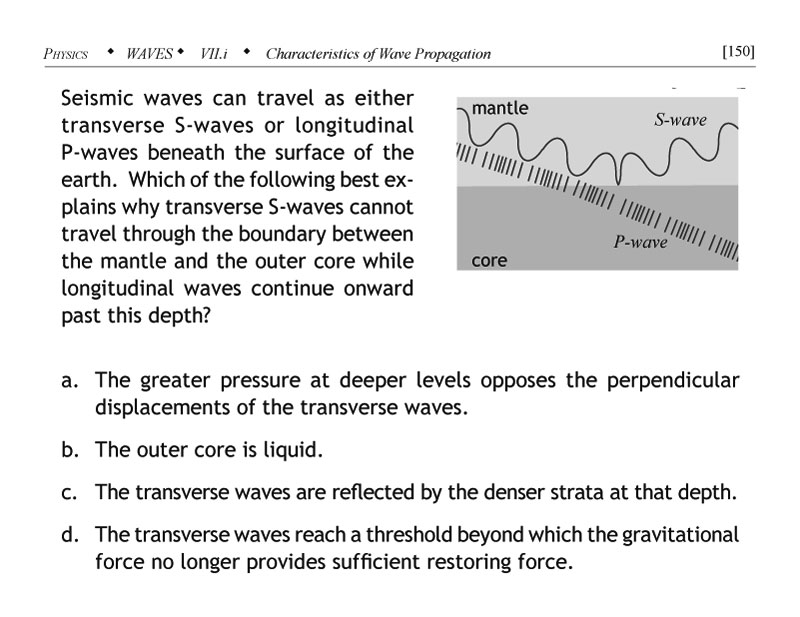 PHYSICS • WAVES • VII.i • Characteristics of Wave Propagation [150]

Seismic waves can travel as either transverse S-waves or longitudinal P-waves beneath the surface of the earth. Which of the following best explains why transverse S-waves cannot travel through the boundary between the mantle and the outer core while longitudinal waves continue onward past this depth?

mantle
S-wave
P-wave
core

a. The greater pressure at deeper levels opposes the perpendicular displacements of the transverse waves.

b. The outer core is liquid.

c. The transverse waves are reflected by the denser strata at that depth.

d. The transverse waves reach a threshold beyond which the gravitational force no longer provides sufficient restoring force.